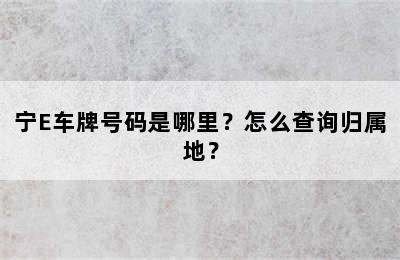 宁E车牌号码是哪里？怎么查询归属地？